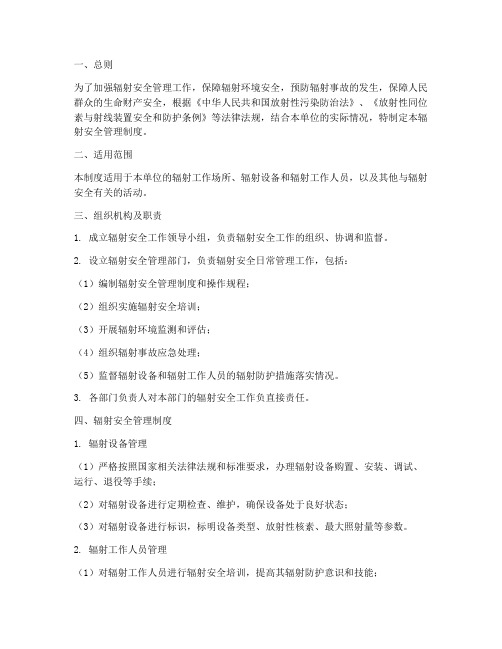 一、总则

为了加强辐射安全管理工作，保障辐射环境安全，预防辐射事故的发生，保障人民群众的生命财产安全，根据《中华人民共和国放射性污染防治法》、《放射性同位素与射线装置安全和防护条例》等法律法规，结合本单位的实际情况，特制定本辐射安全管理制度。

二、适用范围

本制度适用于本单位的辐射工作场所、辐射设备和辐射工作人员，以及其他与辐射安全有关的活动。

三、组织机构及职责

1. 成立辐射安全工作领导小组，负责辐射安全工作的组织、协调和监督。

2. 设立辐射安全管理部门，负责辐射安全日常管理工作，包括：

（1）编制辐射安全管理制度和操作规程；

（2）组织实施辐射安全培训；

（3）开展辐射环境监测和评估；

（4）组织辐射事故应急处理；

（5）监督辐射设备和辐射工作人员的辐射防护措施落实情况。

3. 各部门负责人对本部门的辐射安全工作负直接责任。

四、辐射安全管理制度

1. 辐射设备管理

（1）严格按照国家相关法律法规和标准要求，办理辐射设备购置、安装、调试、运行、退役等手续；

（2）对辐射设备进行定期检查、维护，确保设备处于良好状态；

（3）对辐射设备进行标识，标明设备类型、放射性核素、最大照射量等参数。

2. 辐射工作人员管理

（1）对辐射工作人员进行辐射安全培训，提高其辐射防护意识和技能；